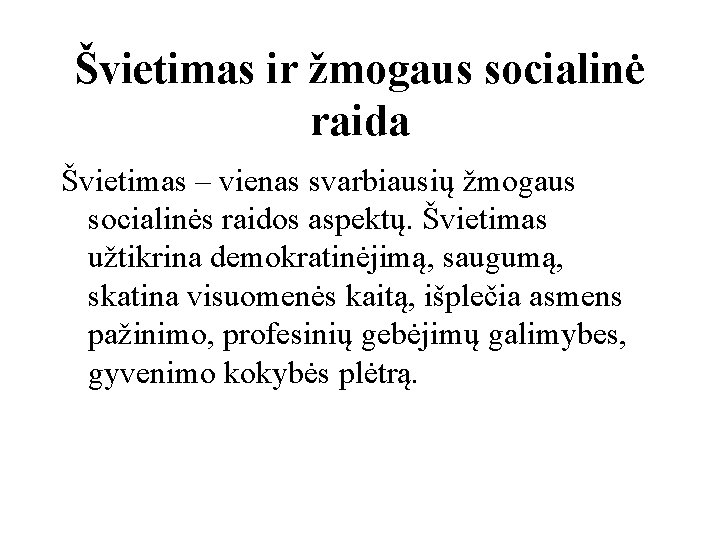 Švietimas ir žmogaus socialinė raida

Švietimas – vienas svarbiausių žmogaus socialinės raidos aspektų. Švietimas užtikrina demokratinėjimą, saugumą, skatina visuomenės kaitą, išplečia asmens pažinimo, profesinių gebėjimų galimybes, gyvenimo kokybės plėtrą.